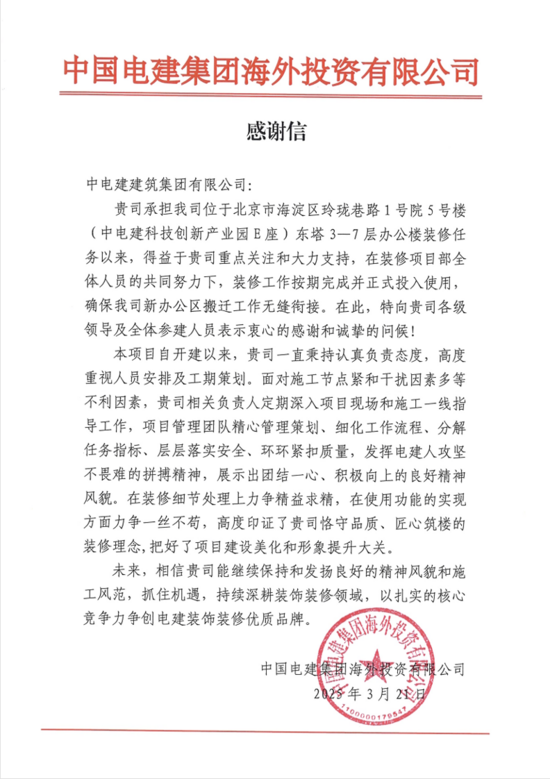 中国电建集团海外投资有限公司

感谢信

中电建建筑集团有限公司:

贵司承担我司位于北京市海淀区玲珑巷路1号院5号楼（中电建科技创新产业园E座）东塔3—7层办公楼装修任务以来，得益于贵司重点关注和大力支持，在装修项目部全体人员的共同努力下，装修工作按期完成并正式投入使用，确保我司新办公区搬迁工作无缝衔接。在此，特向贵司各级领导及全体参建人员表示衷心的感谢和诚挚的问候!

本项目自开建以来，贵司一直秉持认真负责态度，高度重视人员安排及工期策划。面对施工节点紧和干扰因素多等不利因素，贵司相关负责人定期深入项目现场和施工一线指导工作，项目管理团队精心管理策划、细化工作流程、分解任务指标、层层落实安全、环环紧扣质量，发挥电建人攻坚不畏难的拼搏精神，展示出团结一心、积极向上的良好精神风貌。在装修细节处理上力争精益求精，在使用功能的实现方面力争一丝不苟，高度印证了贵司恪守品质、匠心筑楼的装修理念，把好了项目建设美化和形象提升大关。

未来，相信贵司能继续保持和发扬良好的精神风貌和施工风范，抓住机遇，持续深耕装饰装修领域，以扎实的核心竞争力争创电建装饰装修优质品牌。

中国电建集团海外投资有限公司
2025年3月21日

中国电建集团海外投资有限公司
1100000179547